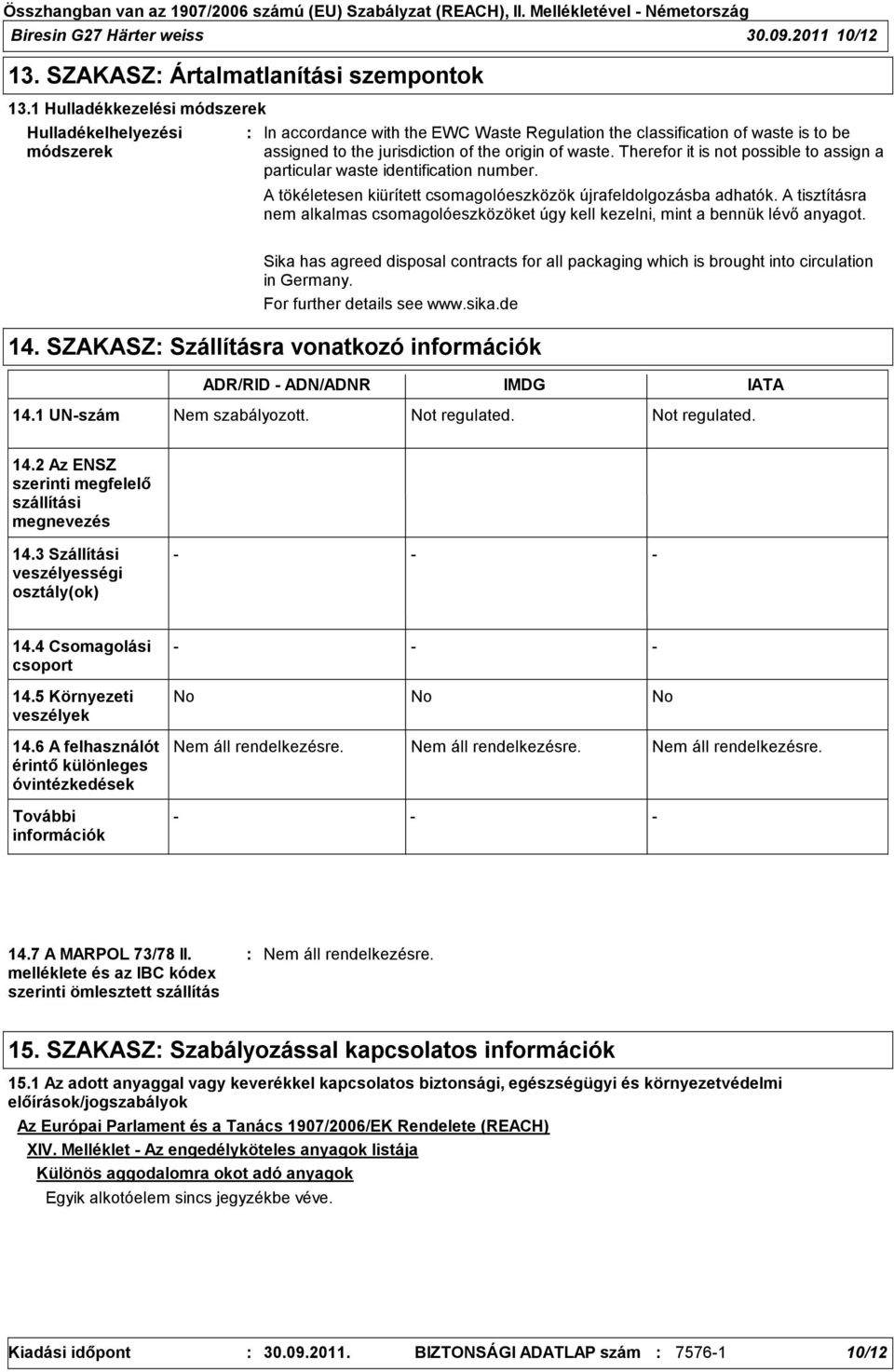 Összhangban van az 1907/2006 számú (EU) Szabályzat (REACH), II. Mellékletével - Németország
Biresin G27 Härter weiss 30.09.2011 10/12

13. SZAKASZ: Ártalmatlanítási szempontok

13.1 Hulladékkezelési módszerek

Hulladékelhelyezési módszerek : In accordance with the EWC Waste Regulation the classification of waste is to be assigned to the jurisdiction of the origin of waste. Therefor it is not possible to assign a particular waste identification number.

A tökéletesen kiürített csomagolóeszközök újrafeldolgozásba adhatók. A tisztításra nem alkalmas csomagolóeszközöket úgy kell kezelni, mint a bennük lévő anyagot.

Sika has agreed disposal contracts for all packaging which is brought into circulation in Germany.

For further details see www.sika.de

14. SZAKASZ: Szállításra vonatkozó információk

| | ADR/RID - ADN/ADNR | IMDG | IATA |
|---|---|---|---|
| 14.1 UN-szám | Nem szabályozott. | Not regulated. | Not regulated. |
| 14.2 Az ENSZ szerinti megfelelő szállítási megnevezés | | | |
| 14.3 Szállítási veszélyességi osztály(ok) | - | - | - |
| 14.4 Csomagolási csoport | - | - | - |
| 14.5 Környezeti veszélyek | No | No | No |
| 14.6 A felhasználót érintő különleges óvintézkedések | Nem áll rendelkezésre. | Nem áll rendelkezésre. | Nem áll rendelkezésre. |
| További információk | - | - | - |

14.7 A MARPOL 73/78 II. melléklete és az IBC kódex szerinti ömlesztett szállítás : Nem áll rendelkezésre.

15. SZAKASZ: Szabályozással kapcsolatos információk

15.1 Az adott anyaggal vagy keverékkel kapcsolatos biztonsági, egészségügyi és környezetvédelmi előírások/jogszabályok

Az Európai Parlament és a Tanács 1907/2006/EK Rendelete (REACH)

XIV. Melléklet - Az engedélyköteles anyagok listája

Különös aggodalomra okot adó anyagok

Egyik alkotóelem sincs jegyzékbe véve.

Kiadási időpont : 30.09.2011. BIZTONSÁGI ADATLAP szám : 7576-1 10/12